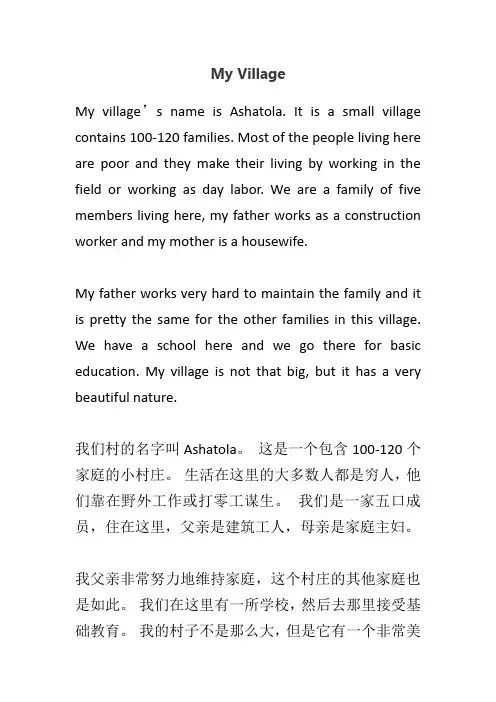 My Village

My village’s name is Ashatola. It is a small village contains 100-120 families. Most of the people living here are poor and they make their living by working in the field or working as day labor. We are a family of five members living here, my father works as a construction worker and my mother is a housewife.

My father works very hard to maintain the family and it is pretty the same for the other families in this village. We have a school here and we go there for basic education. My village is not that big, but it has a very beautiful nature.

我们村的名字叫 Ashatola。 这是一个包含 100-120 个家庭的小村庄。 生活在这里的大多数人都是穷人，他们靠在野外工作或打零工谋生。 我们是一家五口成员，住在这里，父亲是建筑工人，母亲是家庭主妇。

我父亲非常努力地维持家庭，这个村庄的其他家庭也是如此。 我们在这里有一所学校，然后去那里接受基础教育。 我的村子不是那么大，但是它有一个非常美